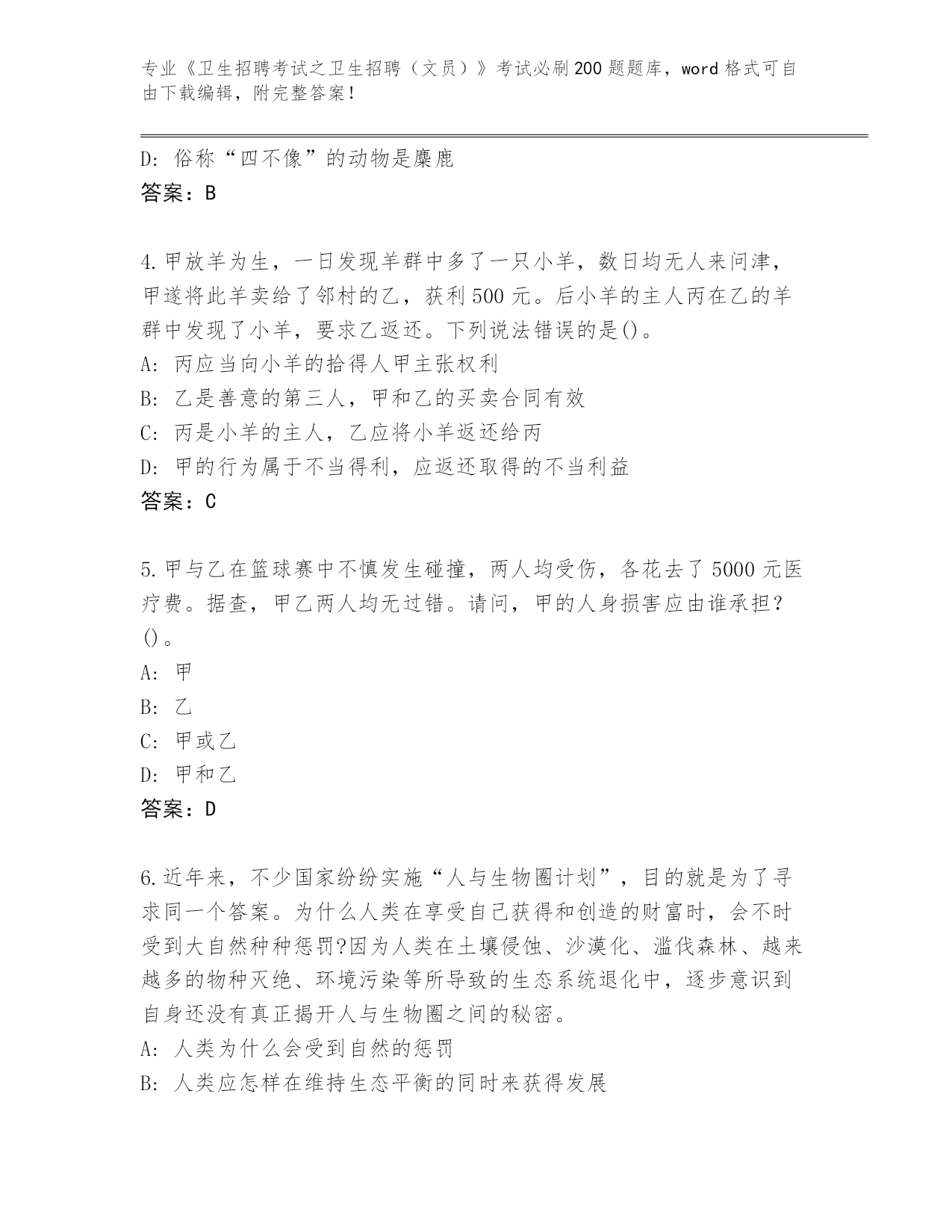 专业《卫生招聘考试之卫生招聘（文员）》考试必刷200题题库，word格式可自由下载编辑，附完整答案！

D: 俗称“四不像”的动物是麋鹿
答案：B

4.甲放羊为生，一日发现羊群中多了一只小羊，数日均无人来问津，甲遂将此羊卖给了邻村的乙，获利500元。后小羊的主人丙在乙的羊群中发现了小羊，要求乙返还。下列说法错误的是()。
A: 丙应当向小羊的拾得人甲主张权利
B: 乙是善意的第三人，甲和乙的买卖合同有效
C: 丙是小羊的主人，乙应将小羊返还给丙
D: 甲的行为属于不当得利，应返还取得的不当利益
答案：C

5.甲与乙在篮球赛中不慎发生碰撞，两人均受伤，各花去了5000元医疗费。据查，甲乙两人均无过错。请问，甲的人身损害应由谁承担？()。
A: 甲
B: 乙
C: 甲或乙
D: 甲和乙
答案：D

6.近年来，不少国家纷纷实施“人与生物圈计划”，目的就是为了寻求同一个答案。为什么人类在享受自己获得和创造的财富时，会不时受到大自然种种惩罚?因为人类在土壤侵蚀、沙漠化、滥伐森林、越来越多的物种灭绝、环境污染等所导致的生态系统退化中，逐步意识到自身还没有真正揭开人与生物圈之间的秘密。
A: 人类为什么会受到自然的惩罚
B: 人类应怎样在维持生态平衡的同时来获得发展